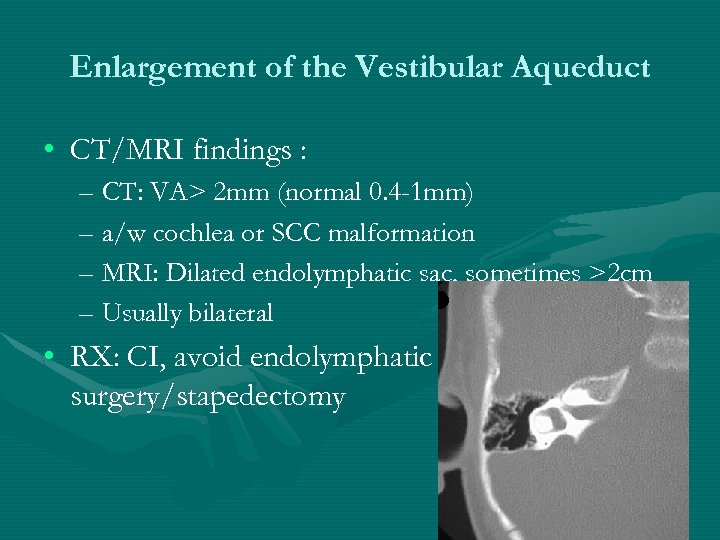 Enlargement of the Vestibular Aqueduct

• CT/MRI findings :
– CT: VA> 2mm (normal 0.4-1mm)
– a/w cochlea or SCC malformation
– MRI: Dilated endolymphatic sac, sometimes >2cm
– Usually bilateral
• RX: CI, avoid endolymphatic surgery/stapedectomy